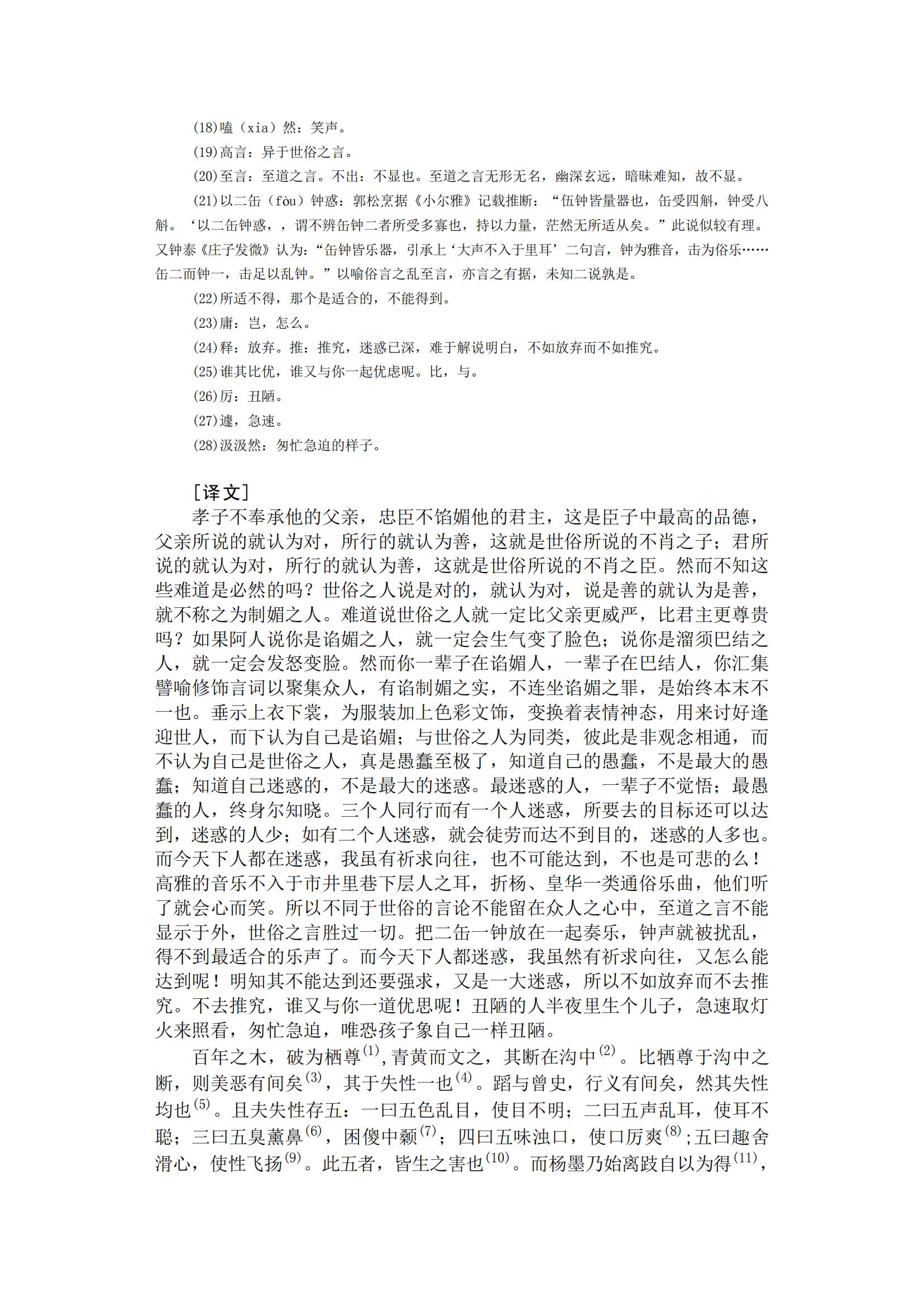 (18)嗑（xia）然：笑声。

(19)高言：异于世俗之言。

(20)至言：至道之言。不出：不显也。至道之言无形无名，幽深玄远，暗昧难知，故不显。

(21)以二缶（fòu）钟惑：郭松焘据《小尔雅》记载推断：“伍钟皆量器也，缶受四斛，钟受八斛。‘以二缶钟惑，，谓不辨缶钟二者所受多寡也，持以力量，茫然无所适从矣。”此说似较有理。又钟泰《庄子发微》认为：“缶钟皆乐器，引承上‘大声不入于里耳’二句言，钟为雅音，击为俗乐……缶二而钟一，击足以乱钟。”以喻俗言之乱至言，亦言之有据，未知二说孰是。

(22)所适不得，那个是适合的，不能得到。

(23)庸：岂，怎么。

(24)释：放弃。推：推究，迷惑已深，难于解说明白，不如放弃而不如推究。

(25)谁其比优，谁又与你一起优虑呢。比，与。

(26)厉：丑陋。

(27)遽，急速。

(28)汲汲然：匆忙急迫的样子。

［译文］

孝子不奉承他的父亲，忠臣不馅媚他的君主，这是臣子中最高的品德，父亲所说的就认为对，所行的就认为善，这就是世俗所说的不肖之子；君所说的就认为对，所行的就认为善，这就是世俗所说的不肖之臣。然而不知这些难道是必然的吗？世俗之人说是对的，就认为对，说是善的就认为是善，就不称之为制媚之人。难道说世俗之人就一定比父亲更威严，比君主更尊贵吗？如果阿人说你是谄媚之人，就一定会生气变了脸色；说你是溜须巴结之人，就一定会发怒变脸。然而你一辈子在谄媚人，一辈子在巴结人，你汇集譬喻修饰言词以聚集众人，有谄制媚之实，不连坐谄媚之罪，是始终本末不一也。垂示上衣下裳，为服装加上色彩文饰，变换着表情神态，用来讨好逢迎世人，而下认为自己是谄媚；与世俗之人为同类，彼此是非观念相通，而不认为自己是世俗之人，真是愚蠢至极了，知道自己的愚蠢，不是最大的愚蠢；知道自己迷惑的，不是最大的迷惑。最迷惑的人，一辈子不觉悟；最愚蠢的人，终身尔知晓。三个人同行而有一个人迷惑，所要去的目标还可以达到，迷惑的人少；如有二个人迷惑，就会徒劳而达不到目的，迷惑的人多也。而今天下人都在迷惑，我虽有祈求向往，也不可能达到，不也是可悲的么！高雅的音乐不入于市井里巷下层人之耳，折杨、皇华一类通俗乐曲，他们听了就会心而笑。所以不同于世俗的言论不能留在众人之心中，至道之言不能显示于外，世俗之言胜过一切。把二缶一钟放在一起奏乐，钟声就被扰乱，得不到最适合的乐声了。而今天下人都迷惑，我虽然有祈求向往，又怎么能达到呢！明知其不能达到还要强求，又是一大迷惑，所以不如放弃而不去推究。不去推究，谁又与你一道优思呢！丑陋的人半夜里生个儿子，急速取灯火来照看，匆忙急迫，唯恐孩子象自己一样丑陋。

百年之木，破为栖尊$^{(1)}$，青黄而文之，其断在沟中$^{(2)}$。比牺尊于沟中之断，则美恶有间矣$^{(3)}$，其于失性一也$^{(4)}$。蹈与曾史，行义有间矣，然其失性均也$^{(5)}$。且夫失性存五：一曰五色乱目，使目不明；二曰五声乱耳，使耳不聪；三曰五臭薰鼻$^{(6)}$，困傻中颡$^{(7)}$；四曰五味浊口，使口厉爽$^{(8)}$；五曰趣舍滑心，使性飞扬$^{(9)}$。此五者，皆生之害也$^{(10)}$。而杨墨乃始离跂自以为得$^{(11)}$，